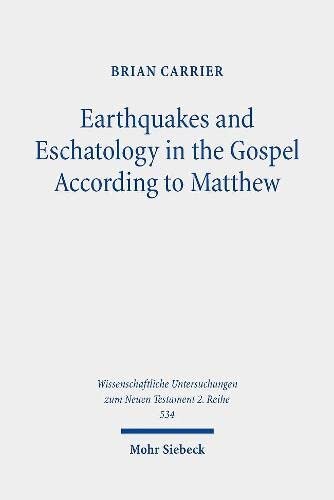 BRIAN CARRIER

Earthquakes and Eschatology in the Gospel According to Matthew

Wissenschaftliche Untersuchungen zum Neuen Testament 2. Reihe
534

Mohr Siebeck